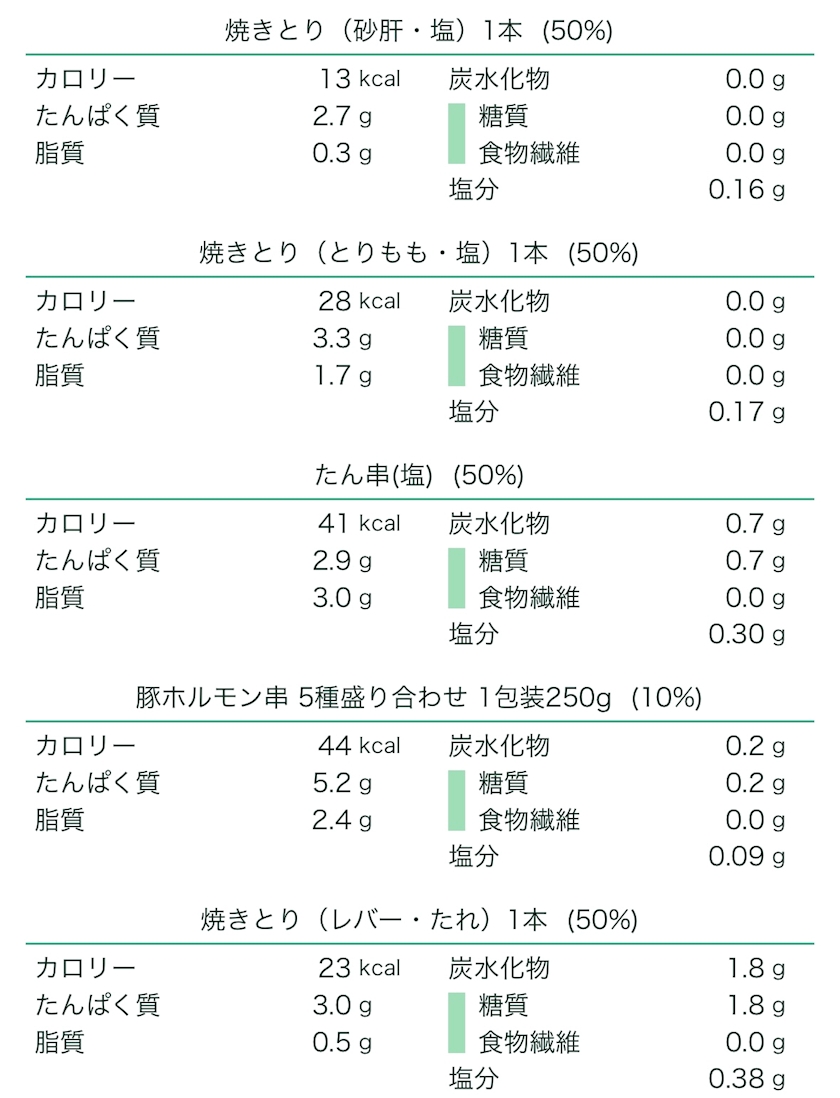 焼きとり（砂肝・塩）1本 (50%)

| カロリー | 13 kcal | 炭水化物 | 0.0 g |
|---|---|---|---|
| たんぱく質 | 2.7 g | 糖質 | 0.0 g |
| 脂質 | 0.3 g | 食物繊維 | 0.0 g |
| | | 塩分 | 0.16 g |

焼きとり（とりもも・塩）1本 (50%)

| カロリー | 28 kcal | 炭水化物 | 0.0 g |
|---|---|---|---|
| たんぱく質 | 3.3 g | 糖質 | 0.0 g |
| 脂質 | 1.7 g | 食物繊維 | 0.0 g |
| | | 塩分 | 0.17 g |

たん串(塩) (50%)

| カロリー | 41 kcal | 炭水化物 | 0.7 g |
|---|---|---|---|
| たんぱく質 | 2.9 g | 糖質 | 0.7 g |
| 脂質 | 3.0 g | 食物繊維 | 0.0 g |
| | | 塩分 | 0.30 g |

豚ホルモン串 5種盛り合わせ 1包装250g (10%)

| カロリー | 44 kcal | 炭水化物 | 0.2 g |
|---|---|---|---|
| たんぱく質 | 5.2 g | 糖質 | 0.2 g |
| 脂質 | 2.4 g | 食物繊維 | 0.0 g |
| | | 塩分 | 0.09 g |

焼きとり（レバー・たれ）1本 (50%)

| カロリー | 23 kcal | 炭水化物 | 1.8 g |
|---|---|---|---|
| たんぱく質 | 3.0 g | 糖質 | 1.8 g |
| 脂質 | 0.5 g | 食物繊維 | 0.0 g |
| | | 塩分 | 0.38 g |